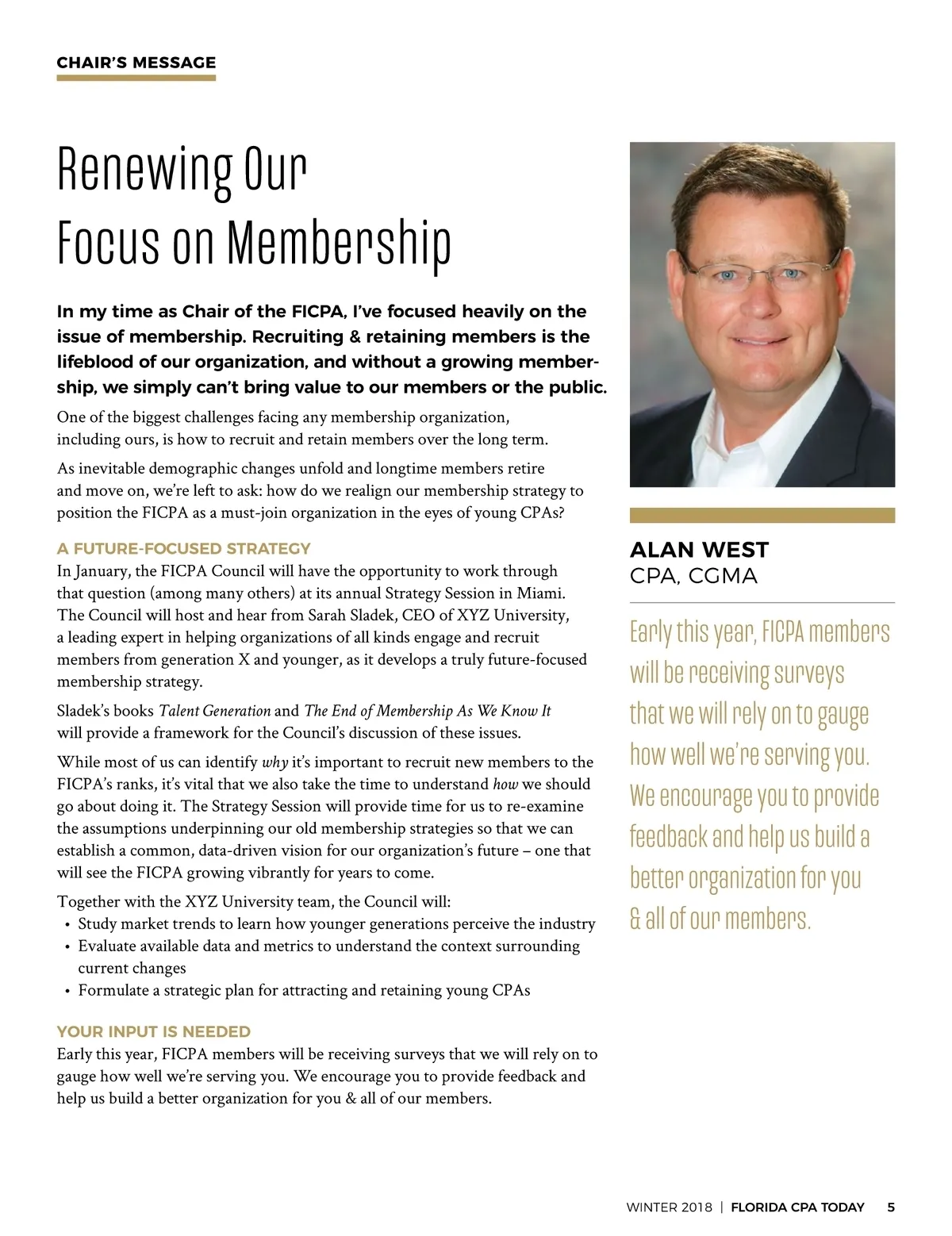 CHAIR'S MESSAGE

Renewing Our Focus on Membership

In my time as Chair of the FICPA, I've focused heavily on the issue of membership. Recruiting & retaining members is the lifeblood of our organization, and without a growing membership, we simply can't bring value to our members or the public.

One of the biggest challenges facing any membership organization, including ours, is how to recruit and retain members over the long term.

As inevitable demographic changes unfold and longtime members retire and move on, we're left to ask: how do we realign our membership strategy to position the FICPA as a must-join organization in the eyes of young CPAs?

A FUTURE-FOCUSED STRATEGY
In January, the FICPA Council will have the opportunity to work through that question (among many others) at its annual Strategy Session in Miami. The Council will host and hear from Sarah Sladek, CEO of XYZ University, a leading expert in helping organizations of all kinds engage and recruit members from generation X and younger, as it develops a truly future-focused membership strategy.

Sladek's books Talent Generation and The End of Membership As We Know It will provide a framework for the Council's discussion of these issues.

While most of us can identify why it's important to recruit new members to the FICPA's ranks, it's vital that we also take the time to understand how we should go about doing it. The Strategy Session will provide time for us to re-examine the assumptions underpinning our old membership strategies so that we can establish a common, data-driven vision for our organization's future – one that will see the FICPA growing vibrantly for years to come.

Together with the XYZ University team, the Council will:
• Study market trends to learn how younger generations perceive the industry
• Evaluate available data and metrics to understand the context surrounding current changes
• Formulate a strategic plan for attracting and retaining young CPAs

YOUR INPUT IS NEEDED
Early this year, FICPA members will be receiving surveys that we will rely on to gauge how well we're serving you. We encourage you to provide feedback and help us build a better organization for you & all of our members.

ALAN WEST
CPA, CGMA

Early this year, FICPA members will be receiving surveys that we will rely on to gauge how well we're serving you. We encourage you to provide feedback and help us build a better organization for you & all of our members.

WINTER 2018 | FLORIDA CPA TODAY 5